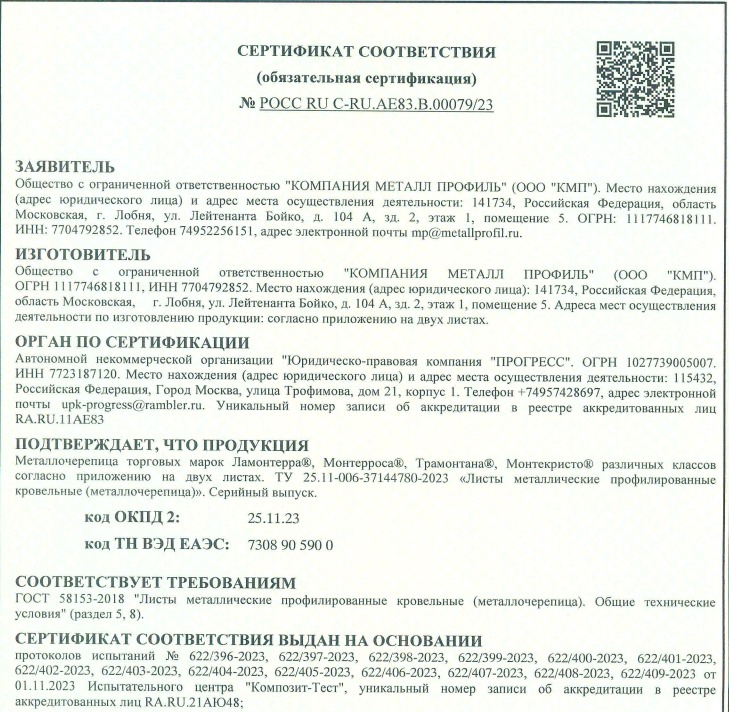 СЕРТИФИКАТ СООТВЕТСТВИЯ
(обязательная сертификация)
№ РОСС RU C-RU.AE83.B.00079/23

ЗАЯВИТЕЛЬ
Общество с ограниченной ответственностью "КОМПАНИЯ МЕТАЛЛ ПРОФИЛЬ" (ООО "КМП"). Место нахождения (адрес юридического лица) и адрес места осуществления деятельности: 141734, Российская Федерация, область Московская, г. Лобня, ул. Лейтенанта Бойко, д. 104 А, зд. 2, этаж 1, помещение 5. ОГРН: 1117746818111. ИНН: 7704792852. Телефон 74952256151, адрес электронной почты mp@metallprofil.ru.

ИЗГОТОВИТЕЛЬ
Общество с ограниченной ответственностью "КОМПАНИЯ МЕТАЛЛ ПРОФИЛЬ" (ООО "КМП"). ОГРН 1117746818111, ИНН 7704792852. Место нахождения (адрес юридического лица): 141734, Российская Федерация, область Московская, г. Лобня, ул. Лейтенанта Бойко, д. 104 А, зд. 2, этаж 1, помещение 5. Адреса мест осуществления деятельности по изготовлению продукции: согласно приложению на двух листах.

ОРГАН ПО СЕРТИФИКАЦИИ
Автономной некоммерческой организации "Юридическо-правовая компания "ПРОГРЕСС". ОГРН 1027739005007. ИНН 7723187120. Место нахождения (адрес юридического лица) и адрес места осуществления деятельности: 115432, Российская Федерация, Город Москва, улица Трофимова, дом 21, корпус 1. Телефон +74957428697, адрес электронной почты upk-progress@rambler.ru. Уникальный номер записи об аккредитации в реестре аккредитованных лиц RA.RU.11AE83

ПОДТВЕРЖДАЕТ, ЧТО ПРОДУКЦИЯ
Металлочерепица торговых марок Ламонтерра®, Монтерроса®, Трамонтана®, Монтекристо® различных классов согласно приложению на двух листах. ТУ 25.11-006-37144780-2023 «Листы металлические профилированные кровельные (металлочерепица)». Серийный выпуск.

код ОКПД 2: 25.11.23

код ТН ВЭД ЕАЭС: 7308 90 590 0

СООТВЕТСТВУЕТ ТРЕБОВАНИЯМ
ГОСТ 58153-2018 "Листы металлические профилированные кровельные (металлочерепица). Общие технические условия" (раздел 5, 8).

СЕРТИФИКАТ СООТВЕТСТВИЯ ВЫДАН НА ОСНОВАНИИ
протоколов испытаний № 622/396-2023, 622/397-2023, 622/398-2023, 622/399-2023, 622/400-2023, 622/401-2023, 622/402-2023, 622/403-2023, 622/404-2023, 622/405-2023, 622/406-2023, 622/407-2023, 622/408-2023, 622/409-2023 от 01.11.2023 Испытательного центра "Композит-Тест", уникальный номер записи об аккредитации в реестре аккредитованных лиц RA.RU.21АЮ48;